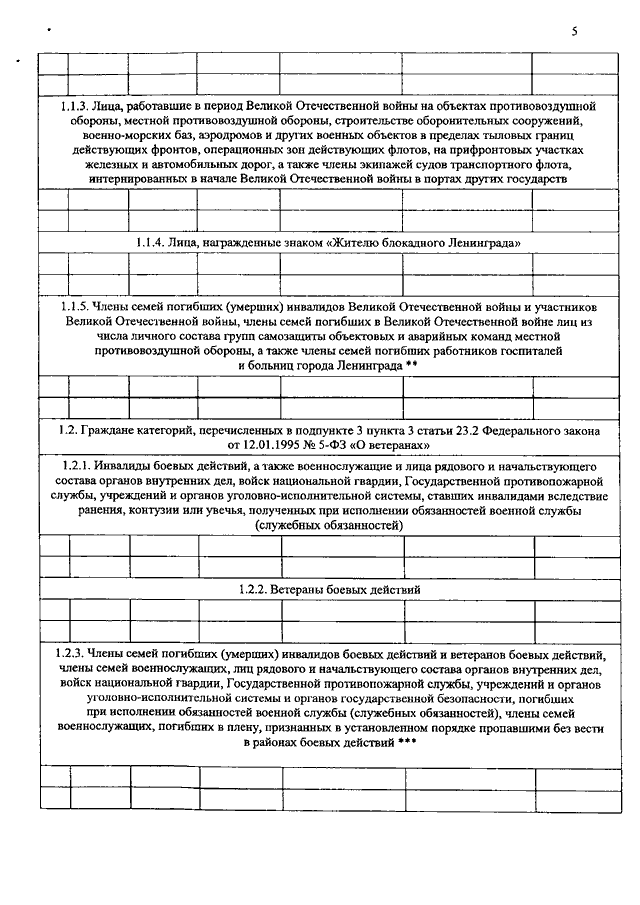 5

1.1.3. Лица, работавшие в период Великой Отечественной войны на объектах противовоздушной обороны, местной противовоздушной обороны, строительстве оборонительных сооружений, военно-морских баз, аэродромов и других военных объектов в пределах тыловых границ действующих фронтов, операционных зон действующих флотов, на прифронтовых участках железных и автомобильных дорог, а также члены экипажей судов транспортного флота, интернированных в начале Великой Отечественной войны в портах других государств

1.1.4. Лица, награжденные знаком «Жителю блокадного Ленинграда»

1.1.5. Члены семей погибших (умерших) инвалидов Великой Отечественной войны и участников Великой Отечественной войны, члены семей погибших в Великой Отечественной войне лиц из числа личного состава групп самозащиты объектовых и аварийных команд местной противовоздушной обороны, а также члены семей погибших работников госпиталей и больниц города Ленинграда **

1.2. Граждане категорий, перечисленных в подпункте 3 пункта 3 статьи 23.2 Федерального закона от 12.01.1995 № 5-ФЗ «О ветеранах»

1.2.1. Инвалиды боевых действий, а также военнослужащие и лица рядового и начальствующего состава органов внутренних дел, войск национальной гвардии, Государственной противопожарной службы, учреждений и органов уголовно-исполнительной системы, ставших инвалидами вследствие ранения, контузии или увечья, полученных при исполнении обязанностей военной службы (служебных обязанностей)

1.2.2. Ветераны боевых действий

1.2.3. Члены семей погибших (умерших) инвалидов боевых действий и ветеранов боевых действий, члены семей военнослужащих, лиц рядового и начальствующего состава органов внутренних дел, войск национальной гвардии, Государственной противопожарной службы, учреждений и органов уголовно-исполнительной системы и органов государственной безопасности, погибших при исполнении обязанностей военной службы (служебных обязанностей), члены семей военнослужащих, погибших в плену, признанных в установленном порядке пропавшими без вести в районах боевых действий ***